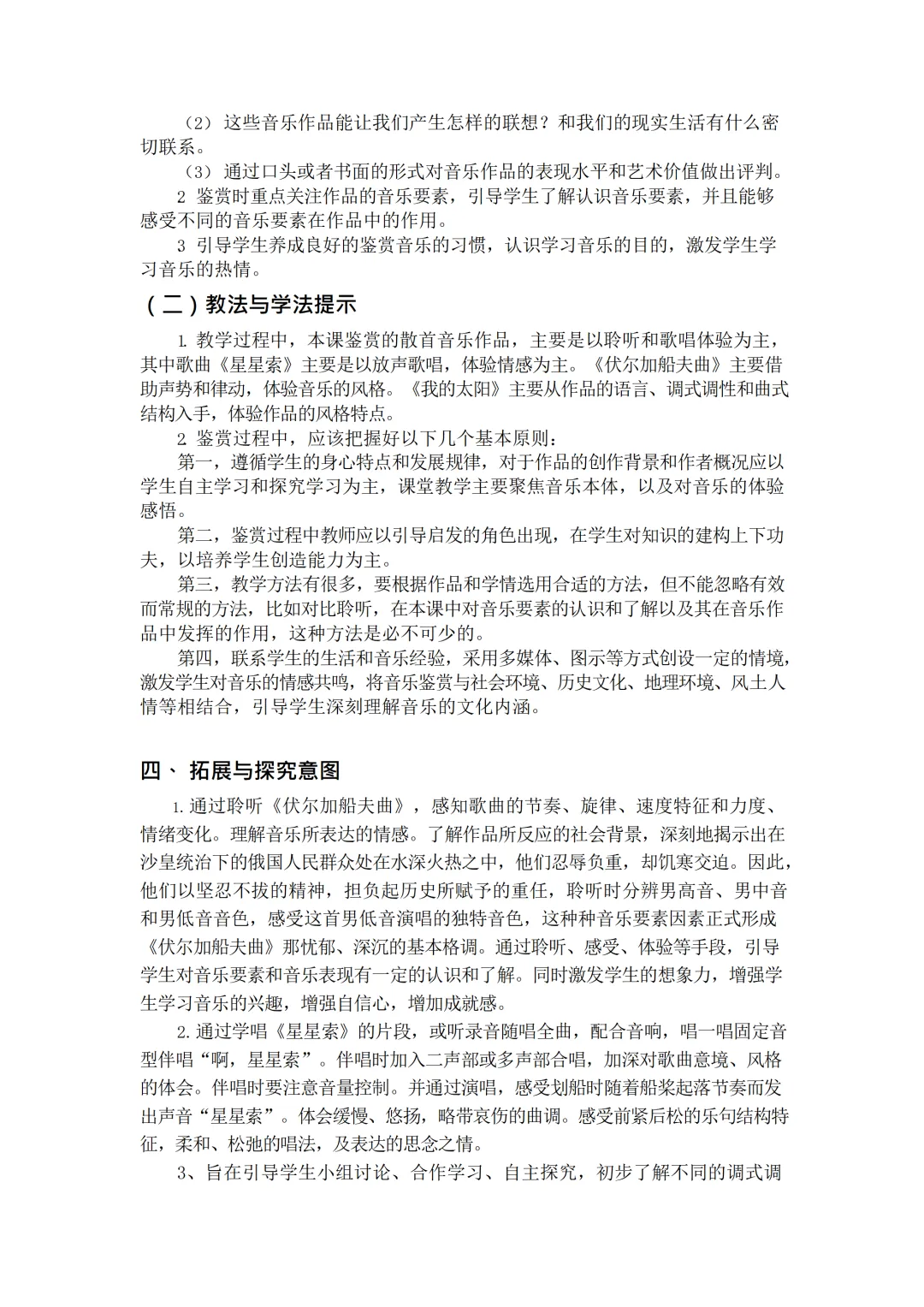 （2）这些音乐作品能让我们产生怎样的联想？和我们的现实生活有什么密切联系。

（3）通过口头或者书面的形式对音乐作品的表现水平和艺术价值做出评判。

2 鉴赏时重点关注作品的音乐要素，引导学生了解认识音乐要素，并且能够感受不同的音乐要素在作品中的作用。

3 引导学生养成良好的鉴赏音乐的习惯，认识学习音乐的目的，激发学生学习音乐的热情。

（二）教法与学法提示

1. 教学过程中，本课鉴赏的散首音乐作品，主要是以聆听和歌唱体验为主，其中歌曲《星星索》主要是以放声歌唱，体验情感为主。《伏尔加船夫曲》主要借助声势和律动，体验音乐的风格。《我的太阳》主要从作品的语言、调式调性和曲式结构入手，体验作品的风格特点。

2 鉴赏过程中，应该把握好以下几个基本原则：

第一，遵循学生的身心特点和发展规律，对于作品的创作背景和作者概况应以学生自主学习和探究学习为主，课堂教学主要聚焦音乐本体，以及对音乐的体验感悟。

第二，鉴赏过程中教师应以引导启发的角色出现，在学生对知识的建构上下功夫，以培养学生创造能力为主。

第三，教学方法有很多，要根据作品和学情选用合适的方法，但不能忽略有效而常规的方法，比如对比聆听，在本课中对音乐要素的认识和了解以及其在音乐作品中发挥的作用，这种方法是必不可少的。

第四，联系学生的生活和音乐经验，采用多媒体、图示等方式创设一定的情境，激发学生对音乐的情感共鸣，将音乐鉴赏与社会环境、历史文化、地理环境、风土人情等相结合，引导学生深刻理解音乐的文化内涵。

四、 拓展与探究意图

1.通过聆听《伏尔加船夫曲》，感知歌曲的节奏、旋律、速度特征和力度、情绪变化。理解音乐所表达的情感。了解作品所反应的社会背景，深刻地揭示出在沙皇统治下的俄国人民群众处在水深火热之中，他们忍辱负重，却饥寒交迫。因此，他们以坚忍不拔的精神，担负起历史所赋予的重任，聆听时分辨男高音、男中音和男低音音色，感受这首男低音演唱的独特音色，这种种音乐要素因素正式形成《伏尔加船夫曲》那忧郁、深沉的基本格调。通过聆听、感受、体验等手段，引导学生对音乐要素和音乐表现有一定的认识和了解。同时激发学生的想象力，增强学生学习音乐的兴趣，增强自信心，增加成就感。

2.通过学唱《星星索》的片段，或听录音随唱全曲，配合音响，唱一唱固定音型伴唱“啊，星星索”。伴唱时加入二声部或多声部合唱，加深对歌曲意境、风格的体会。伴唱时要注意音量控制。并通过演唱，感受划船时随着船桨起落节奏而发出声音“星星索”。体会缓慢、悠扬，略带哀伤的曲调。感受前紧后松的乐句结构特征，柔和、松弛的唱法，及表达的思念之情。

3、旨在引导学生小组讨论、合作学习、自主探究，初步了解不同的调式调